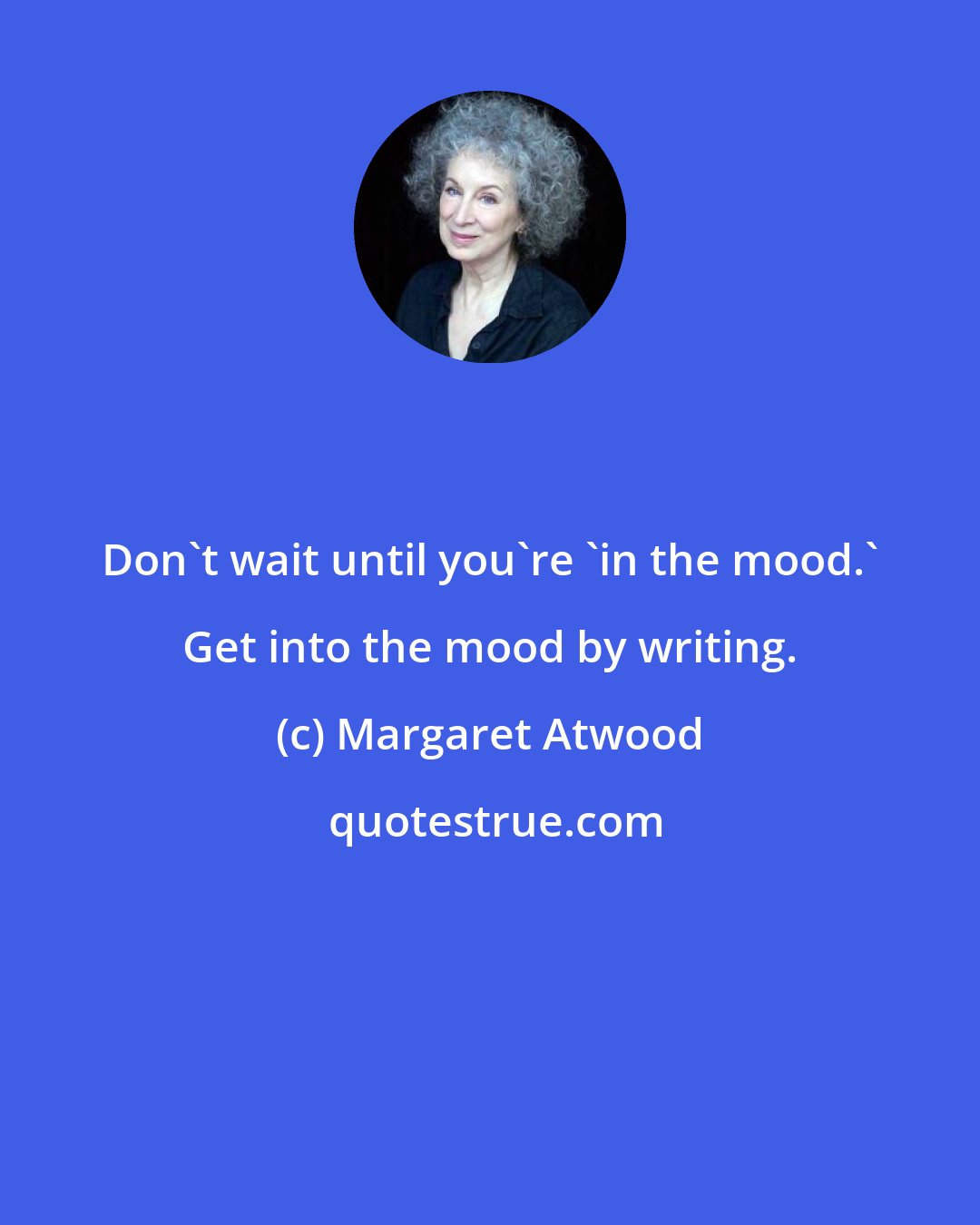 Don`t wait until you`re `in the mood.` Get into the mood by writing.

(c) Margaret Atwood

quotestrue.com